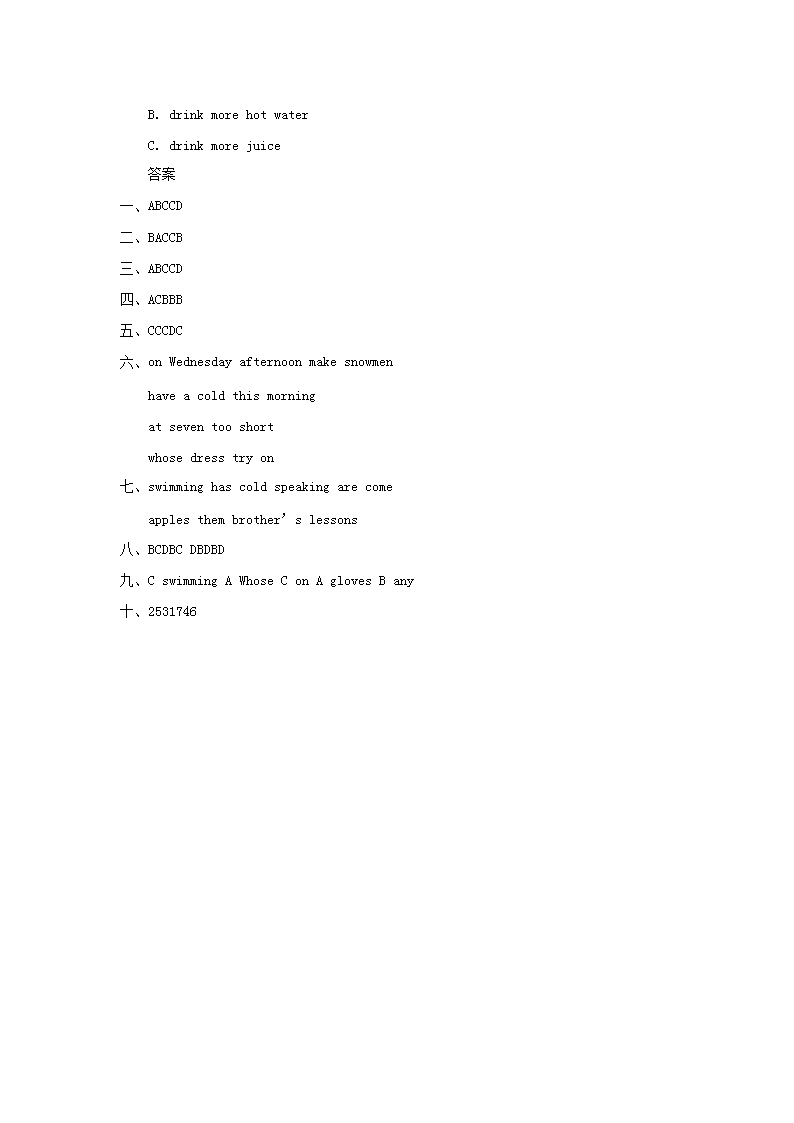 B. drink more hot water

C. drink more juice

答案

一、ABCCD

二、BACCB

三、ABCCD

四、ACBBB

五、CCCDC

六、on Wednesday afternoon make snowmen

have a cold this morning

at seven too short

whose dress try on

七、swimming has cold speaking are come

apples them brother’s lessons

八、BCDBC DBDBD

九、C swimming A Whose C on A gloves B any

十、2531746